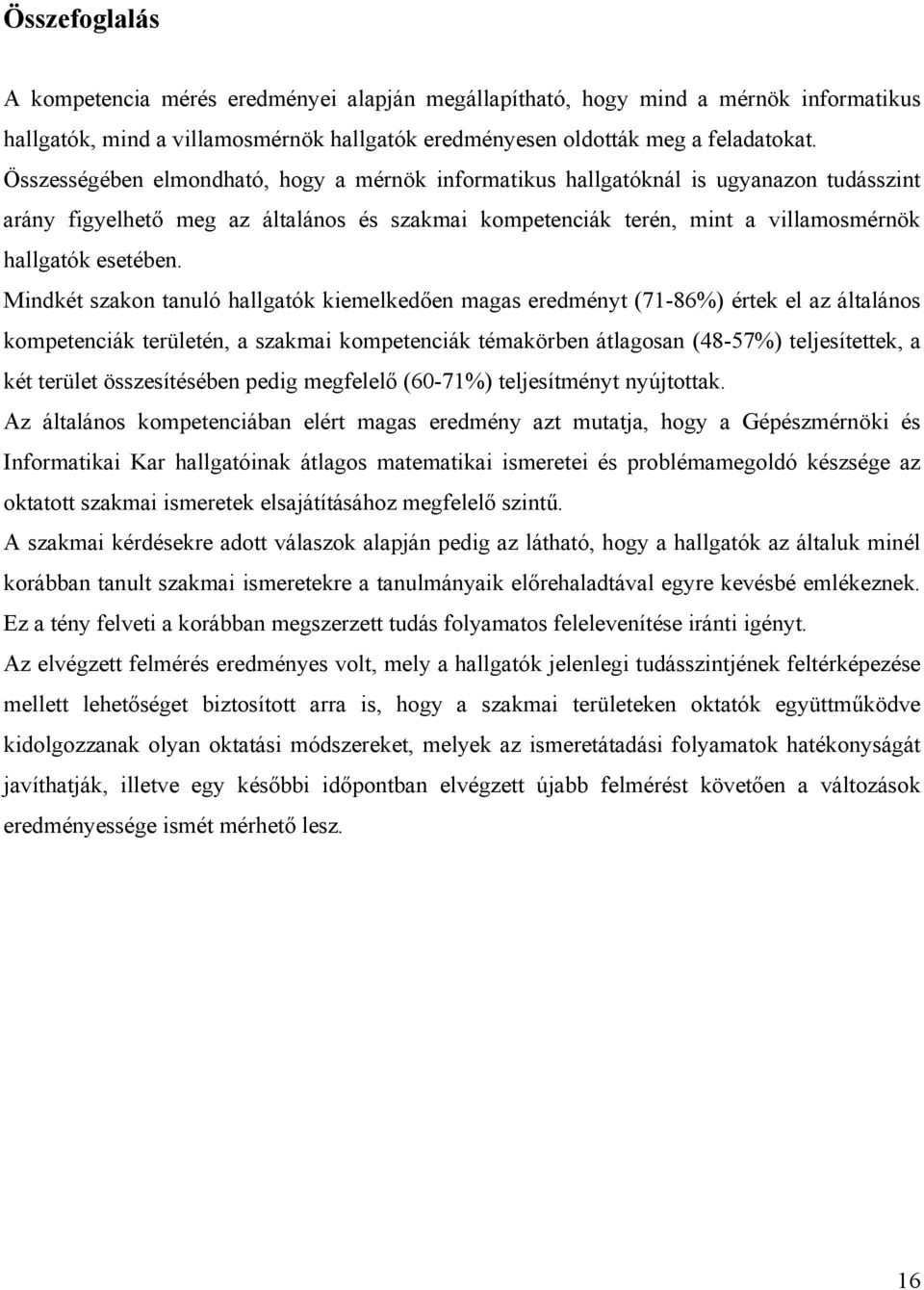 Összefoglalás

A kompetencia mérés eredményei alapján megállapítható, hogy mind a mérnök informatikus hallgatók, mind a villamosmérnök hallgatók eredményesen oldották meg a feladatokat.

Összességében elmondható, hogy a mérnök informatikus hallgatóknál is ugyanazon tudásszint arány figyelhető meg az általános és szakmai kompetenciák terén, mint a villamosmérnök hallgatók esetében.

Mindkét szakon tanuló hallgatók kiemelkedően magas eredményt (71-86%) értek el az általános kompetenciák területén, a szakmai kompetenciák témakörben átlagosan (48-57%) teljesítettek, a két terület összesítésében pedig megfelelő (60-71%) teljesítményt nyújtottak.

Az általános kompetenciában elért magas eredmény azt mutatja, hogy a Gépészmérnöki és Informatikai Kar hallgatóinak átlagos matematikai ismeretei és problémamegoldó készsége az oktatott szakmai ismeretek elsajátításához megfelelő szintű.

A szakmai kérdésekre adott válaszok alapján pedig az látható, hogy a hallgatók az általuk minél korábban tanult szakmai ismeretekre a tanulmányaik előrehaladtával egyre kevésbé emlékeznek. Ez a tény felveti a korábban megszerzett tudás folyamatos felelevenítése iránti igényt.

Az elvégzett felmérés eredményes volt, mely a hallgatók jelenlegi tudásszintjének feltérképezése mellett lehetőséget biztosított arra is, hogy a szakmai területeken oktatók együttműködve kidolgozzanak olyan oktatási módszereket, melyek az ismeretátadási folyamatok hatékonyságát javíthatják, illetve egy későbbi időpontban elvégzett újabb felmérést követően a változások eredményessége ismét mérhető lesz.

16